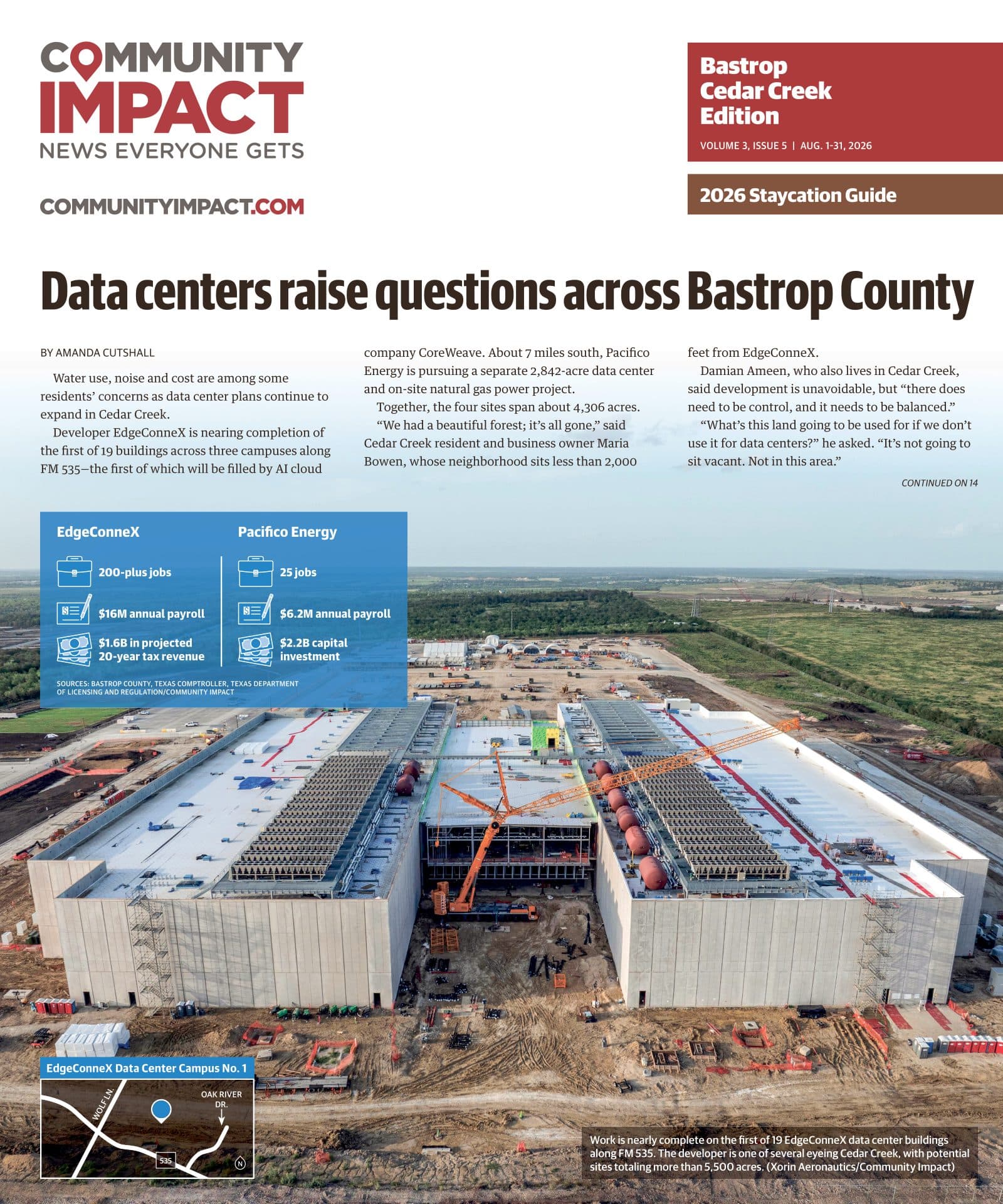 COMMUNITY IMPACT
NEWS EVERYONE GETS

COMMUNITYIMPACT.COM

Bastrop Cedar Creek Edition
VOLUME 3, ISSUE 5 | AUG. 1-31, 2026

2026 Staycation Guide

Data centers raise questions across Bastrop County

BY AMANDA CUTSHALL

Water use, noise and cost are among some residents' concerns as data center plans continue to expand in Cedar Creek.

Developer EdgeConneX is nearing completion of the first of 19 buildings across three campuses along FM 535—the first of which will be filled by AI cloud company CoreWeave. About 7 miles south, Pacifico Energy is pursuing a separate 2,842-acre data center and on-site natural gas power project.

Together, the four sites span about 4,306 acres.

"We had a beautiful forest; it's all gone," said Cedar Creek resident and business owner Maria Bowen, whose neighborhood sits less than 2,000 feet from EdgeConneX.

Damian Ameen, who also lives in Cedar Creek, said development is unavoidable, but "there does need to be control, and it needs to be balanced."

"What's this land going to be used for if we don't use it for data centers?" he asked. "It's not going to sit vacant. Not in this area."

CONTINUED ON 14

EdgeConneX
200-plus jobs
$16M annual payroll
$1.6B in projected 20-year tax revenue

Pacifico Energy
25 jobs
$6.2M annual payroll
$2.2B capital investment

SOURCES: BASTROP COUNTY, TEXAS COMPTROLLER, TEXAS DEPARTMENT OF LICENSING AND REGULATION/COMMUNITY IMPACT

EdgeConneX Data Center Campus No. 1
WOLF LN.
OAK RIVER DR.
535
N

Work is nearly complete on the first of 19 EdgeConneX data center buildings along FM 535. The developer is one of several eyeing Cedar Creek, with potential sites totaling more than 5,500 acres. (Xorin Aeronautics/Community Impact)